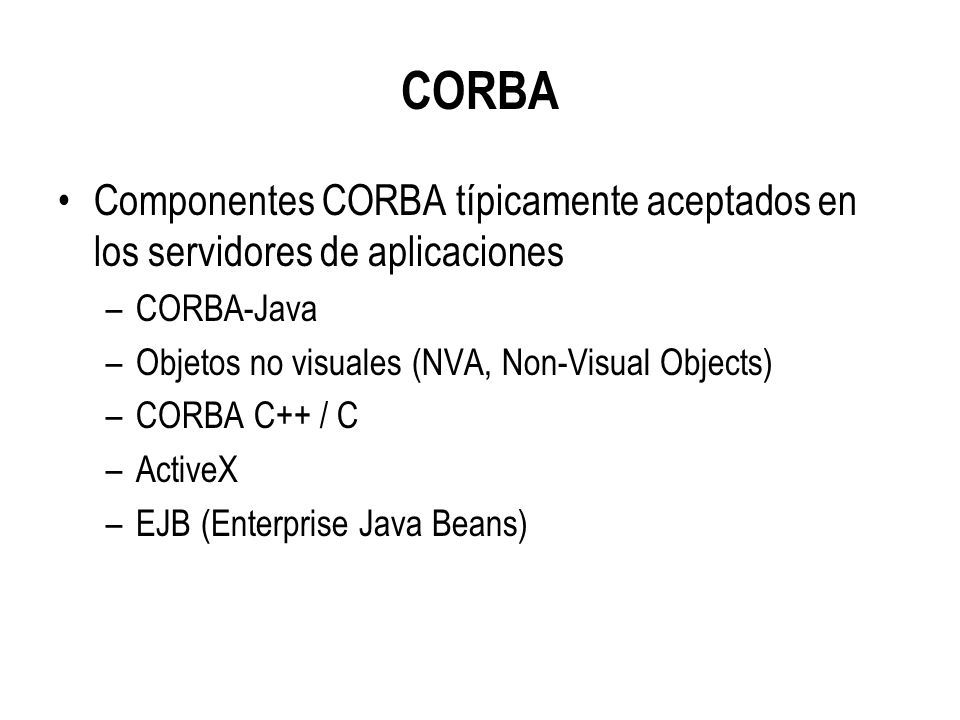 CORBA

• Componentes CORBA típicamente aceptados en los servidores de aplicaciones
– CORBA-Java
– Objetos no visuales (NVA, Non-Visual Objects)
– CORBA C++ / C
– ActiveX
– EJB (Enterprise Java Beans)